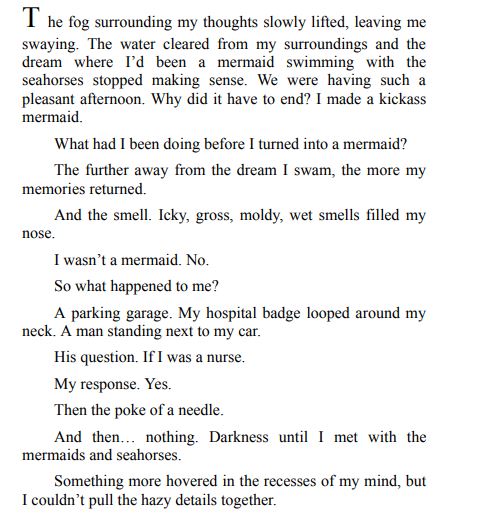 The fog surrounding my thoughts slowly lifted, leaving me swaying. The water cleared from my surroundings and the dream where I'd been a mermaid swimming with the seahorses stopped making sense. We were having such a pleasant afternoon. Why did it have to end? I made a kickass mermaid.

What had I been doing before I turned into a mermaid?

The further away from the dream I swam, the more my memories returned.

And the smell. Icky, gross, moldy, wet smells filled my nose.

I wasn't a mermaid. No.

So what happened to me?

A parking garage. My hospital badge looped around my neck. A man standing next to my car.

His question. If I was a nurse.

My response. Yes.

Then the poke of a needle.

And then… nothing. Darkness until I met with the mermaids and seahorses.

Something more hovered in the recesses of my mind, but I couldn't pull the hazy details together.